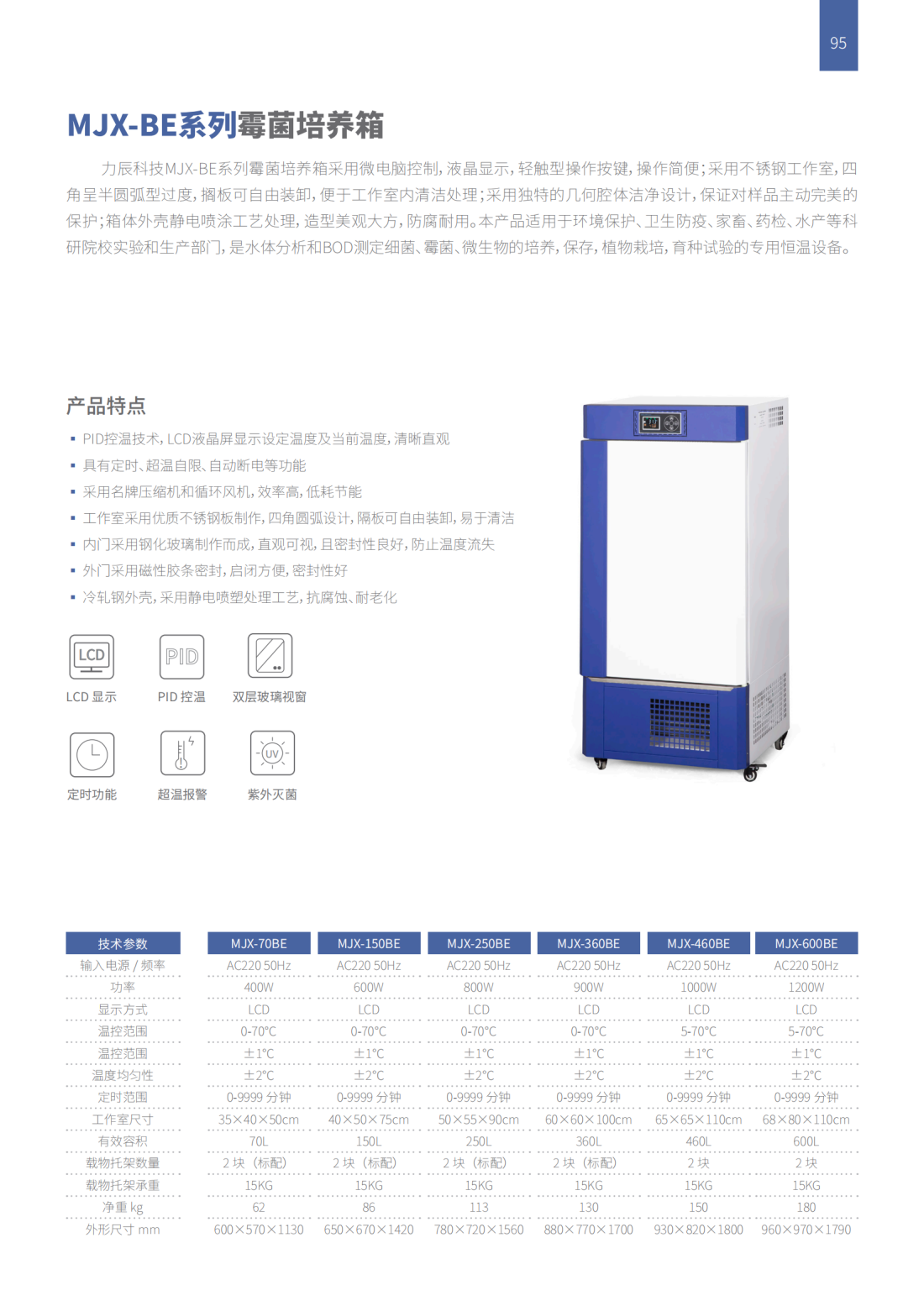 95

MJX-BE系列霉菌培养箱

力辰科技MJX-BE系列霉菌培养箱采用微电脑控制，液晶显示，轻触型操作按键，操作简便；采用不锈钢工作室，四角呈半圆弧型过度，搁板可自由装卸，便于工作室内清洁处理；采用独特的几何腔体洁净设计，保证对样品主动完美的保护；箱体外壳静电喷涂工艺处理，造型美观大方，防腐耐用。本产品适用于环境保护、卫生防疫、家畜、药检、水产等科研院校实验和生产部门，是水体分析和BOD测定细菌、霉菌、微生物的培养，保存，植物栽培，育种试验的专用恒温设备。

产品特点

▪ PID控温技术，LCD液晶屏显示设定温度及当前温度，清晰直观
▪ 具有定时、超温自限、自动断电等功能
▪ 采用名牌压缩机和循环风机，效率高，低耗节能
▪ 工作室采用优质不锈钢板制作，四角圆弧设计，隔板可自由装卸，易于清洁
▪ 内门采用钢化玻璃制作而成，直观可视，且密封性良好，防止温度流失
▪ 外门采用磁性胶条密封，启闭方便，密封性好
▪ 冷轧钢外壳，采用静电喷塑处理工艺，抗腐蚀、耐老化

LCD
LCD 显示
PID
PID 控温
双层玻璃视窗
定时功能
超温报警
UV
紫外灭菌

| 技术参数 | MJX-70BE | MJX-150BE | MJX-250BE | MJX-360BE | MJX-460BE | MJX-600BE |
|---|---|---|---|---|---|---|
| 输入电源 / 频率 | AC220 50Hz | AC220 50Hz | AC220 50Hz | AC220 50Hz | AC220 50Hz | AC220 50Hz |
| 功率 | 400W | 600W | 800W | 900W | 1000W | 1200W |
| 显示方式 | LCD | LCD | LCD | LCD | LCD | LCD |
| 温控范围 | 0-70℃ | 0-70℃ | 0-70℃ | 0-70℃ | 5-70℃ | 5-70℃ |
| 温控范围 | ±1℃ | ±1℃ | ±1℃ | ±1℃ | ±1℃ | ±1℃ |
| 温度均匀性 | ±2℃ | ±2℃ | ±2℃ | ±2℃ | ±2℃ | ±2℃ |
| 定时范围 | 0-9999 分钟 | 0-9999 分钟 | 0-9999 分钟 | 0-9999 分钟 | 0-9999 分钟 | 0-9999 分钟 |
| 工作室尺寸 | 35×40×50cm | 40×50×75cm | 50×55×90cm | 60×60×100cm | 65×65×110cm | 68×80×110cm |
| 有效容积 | 70L | 150L | 250L | 360L | 460L | 600L |
| 载物托架数量 | 2 块（标配） | 2 块（标配） | 2 块（标配） | 2 块（标配） | 2 块 | 2 块 |
| 载物托架承重 | 15KG | 15KG | 15KG | 15KG | 15KG | 15KG |
| 净重 kg | 62 | 86 | 113 | 130 | 150 | 180 |
| 外形尺寸 mm | 600×570×1130 | 650×670×1420 | 780×720×1560 | 880×770×1700 | 930×820×1800 | 960×970×1790 |